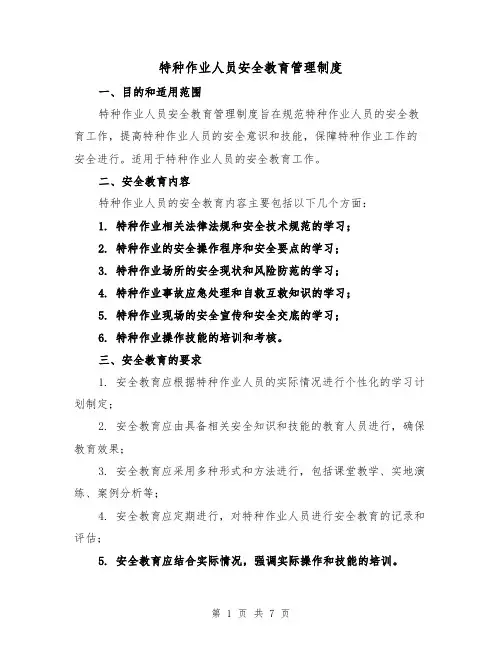 特种作业人员安全教育管理制度

一、目的和适用范围

特种作业人员安全教育管理制度旨在规范特种作业人员的安全教育工作，提高特种作业人员的安全意识和技能，保障特种作业工作的安全进行。适用于特种作业人员的安全教育工作。

二、安全教育内容

特种作业人员的安全教育内容主要包括以下几个方面：

1. 特种作业相关法律法规和安全技术规范的学习；

2. 特种作业的安全操作程序和安全要点的学习；

3. 特种作业场所的安全现状和风险防范的学习；

4. 特种作业事故应急处理和自救互救知识的学习；

5. 特种作业现场的安全宣传和安全交底的学习；

6. 特种作业操作技能的培训和考核。

三、安全教育的要求

1. 安全教育应根据特种作业人员的实际情况进行个性化的学习计划制定；

2. 安全教育应由具备相关安全知识和技能的教育人员进行，确保教育效果；

3. 安全教育应采用多种形式和方法进行，包括课堂教学、实地演练、案例分析等；

4. 安全教育应定期进行，对特种作业人员进行安全教育的记录和评估；

5. 安全教育应结合实际情况，强调实际操作和技能的培训。

第 1 页 共 7 页